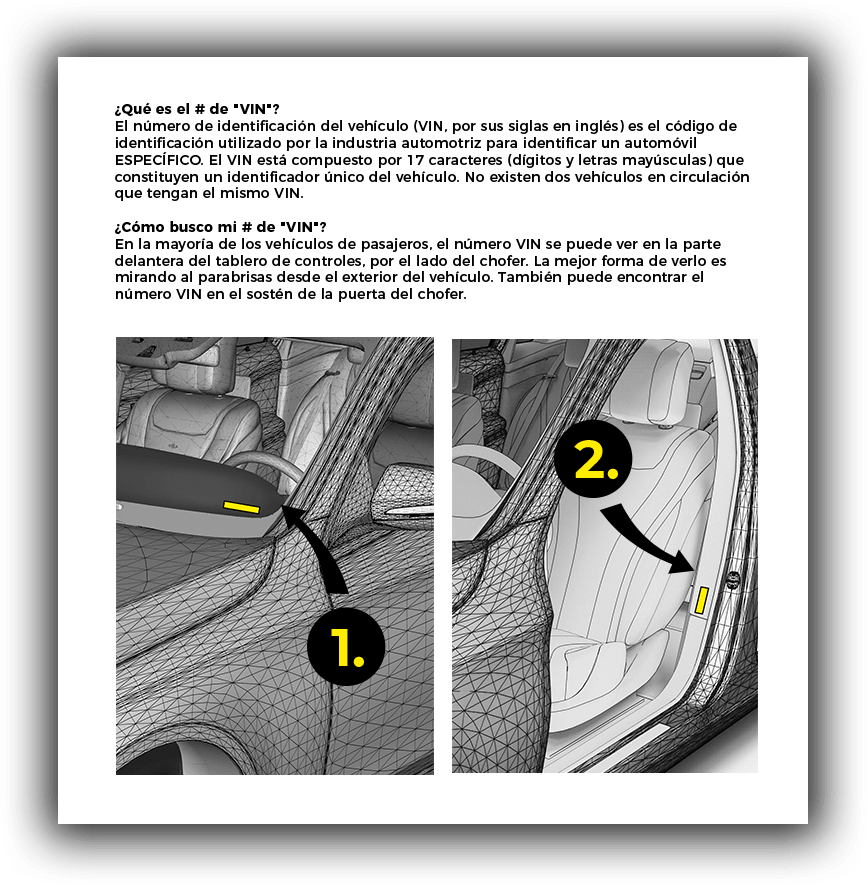 ¿Qué es el # de "VIN"?
El número de identificación del vehículo (VIN, por sus siglas en inglés) es el código de identificación utilizado por la industria automotriz para identificar un automóvil ESPECÍFICO. El VIN está compuesto por 17 caracteres (dígitos y letras mayúsculas) que constituyen un identificador único del vehículo. No existen dos vehículos en circulación que tengan el mismo VIN.

¿Cómo busco mi # de "VIN"?
En la mayoría de los vehículos de pasajeros, el número VIN se puede ver en la parte delantera del tablero de controles, por el lado del chofer. La mejor forma de verlo es mirando al parabrisas desde el exterior del vehículo. También puede encontrar el número VIN en el sostén de la puerta del chofer.

1.

2.